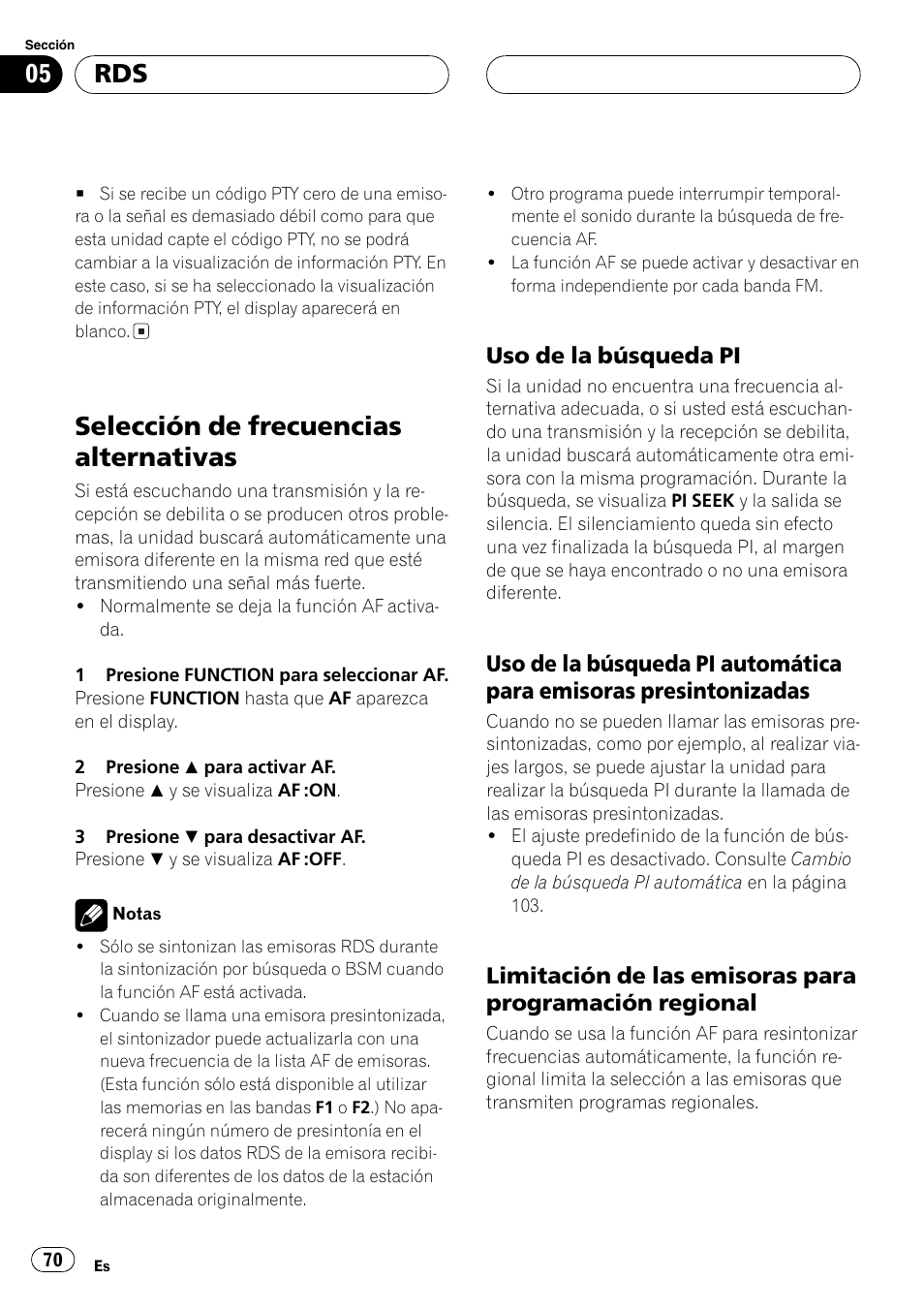 Sección

05

RDS

■ Si se recibe un código PTY cero de una emisora o la señal es demasiado débil como para que esta unidad capte el código PTY, no se podrá cambiar a la visualización de información PTY. En este caso, si se ha seleccionado la visualización de información PTY, el display aparecerá en blanco. ■

Selección de frecuencias alternativas

Si está escuchando una transmisión y la recepción se debilita o se producen otros problemas, la unidad buscará automáticamente una emisora diferente en la misma red que esté transmitiendo una señal más fuerte.

• Normalmente se deja la función AF activada.

1 Presione FUNCTION para seleccionar AF.
Presione FUNCTION hasta que AF aparezca en el display.

2 Presione ▲ para activar AF.
Presione ▲ y se visualiza AF :ON.

3 Presione ▼ para desactivar AF.
Presione ▼ y se visualiza AF :OFF.

Notas

• Sólo se sintonizan las emisoras RDS durante la sintonización por búsqueda o BSM cuando la función AF está activada.
• Cuando se llama una emisora presintonizada, el sintonizador puede actualizarla con una nueva frecuencia de la lista AF de emisoras. (Esta función sólo está disponible al utilizar las memorias en las bandas F1 o F2.) No aparecerá ningún número de presintonía en el display si los datos RDS de la emisora recibida son diferentes de los datos de la estación almacenada originalmente.

• Otro programa puede interrumpir temporalmente el sonido durante la búsqueda de frecuencia AF.
• La función AF se puede activar y desactivar en forma independiente por cada banda FM.

Uso de la búsqueda PI

Si la unidad no encuentra una frecuencia alternativa adecuada, o si usted está escuchando una transmisión y la recepción se debilita, la unidad buscará automáticamente otra emisora con la misma programación. Durante la búsqueda, se visualiza PI SEEK y la salida se silencia. El silenciamiento queda sin efecto una vez finalizada la búsqueda PI, al margen de que se haya encontrado o no una emisora diferente.

Uso de la búsqueda PI automática para emisoras presintonizadas

Cuando no se pueden llamar las emisoras presintonizadas, como por ejemplo, al realizar viajes largos, se puede ajustar la unidad para realizar la búsqueda PI durante la llamada de las emisoras presintonizadas.

• El ajuste predefinido de la función de búsqueda PI es desactivado. Consulte Cambio de la búsqueda PI automática en la página 103.

Limitación de las emisoras para programación regional

Cuando se usa la función AF para resintonizar frecuencias automáticamente, la función regional limita la selección a las emisoras que transmiten programas regionales.

70

Es